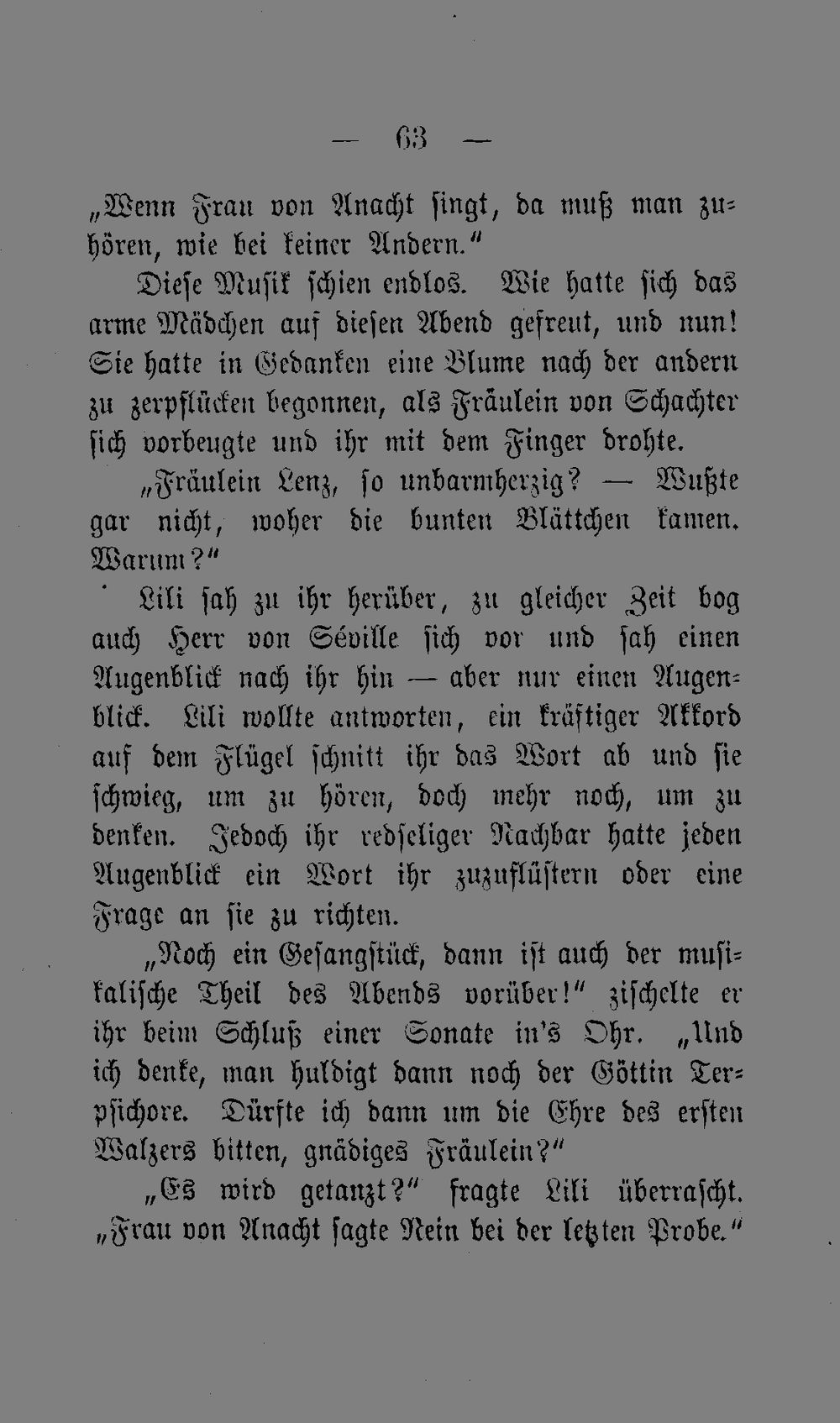 — 63 —

„Wenn Frau von Anacht singt, da muß man zuhören, wie bei keiner Andern."

Diese Musik schien endlos. Wie hatte sich das arme Mädchen auf diesen Abend gefreut, und nun! Sie hatte in Gedanken eine Blume nach der andern zu zerpflücken begonnen, als Fräulein von Schachter sich vorbeugte und ihr mit dem Finger drohte.

„Fräulein Lenz, so unbarmherzig? — Wußte gar nicht, woher die bunten Blättchen kamen. Warum?"

Lili sah zu ihr herüber, zu gleicher Zeit bog auch Herr von Séville sich vor und sah einen Augenblick nach ihr hin — aber nur einen Augenblick. Lili wollte antworten, ein kräftiger Akkord auf dem Flügel schnitt ihr das Wort ab und sie schwieg, um zu hören, doch mehr noch, um zu denken. Jedoch ihr redseliger Nachbar hatte jeden Augenblick ein Wort ihr zuzuflüstern oder eine Frage an sie zu richten.

„Noch ein Gesangstück, dann ist auch der musikalische Theil des Abends vorüber!" zischelte er ihr beim Schluß einer Sonate in's Ohr. „Und ich denke, man huldigt dann noch der Göttin Terpsichore. Dürfte ich dann um die Ehre des ersten Walzers bitten, gnädiges Fräulein?"

„Es wird getanzt?" fragte Lili überrascht. „Frau von Anacht sagte Nein bei der letzten Probe."